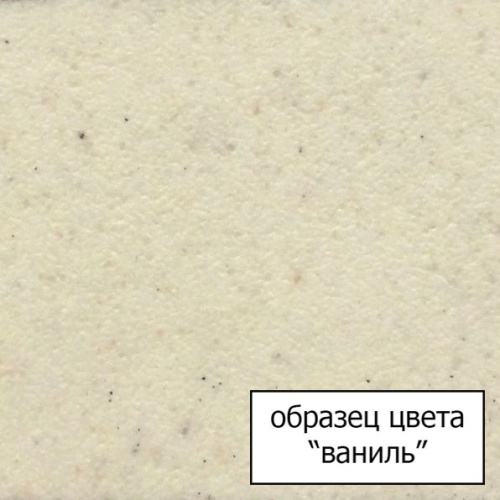 образец цвета
“ваниль”